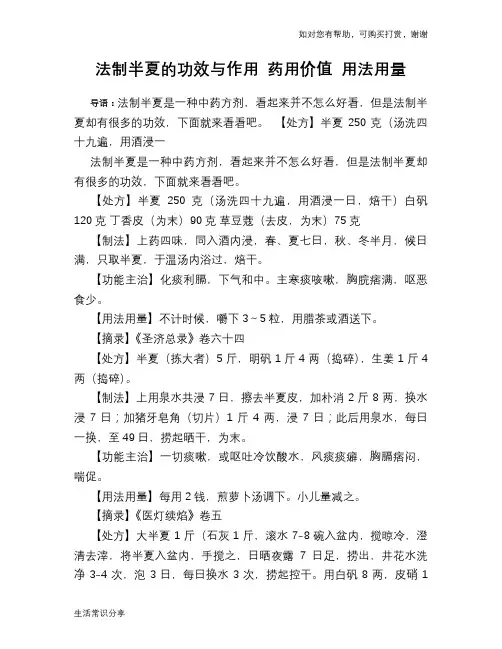 如对您有帮助，可购买打赏，谢谢

法制半夏的功效与作用 药用价值 用法用量

导语：法制半夏是一种中药方剂，看起来并不怎么好看，但是法制半夏却有很多的功效，下面就来看看吧。 【处方】半夏 250 克（汤洗四十九遍，用酒浸一

法制半夏是一种中药方剂，看起来并不怎么好看，但是法制半夏却有很多的功效，下面就来看看吧。

【处方】半夏 250 克（汤洗四十九遍，用酒浸一日，焙干）白矾 120 克 丁香皮（为末）90 克 草豆蔻（去皮，为末）75 克

【制法】上药四味，同入酒内浸，春、夏七日，秋、冬半月，候日满，只取半夏，于温汤内浴过，焙干。

【功能主治】化痰利膈，下气和中。主寒痰咳嗽，胸脘痞满，呕恶食少。

【用法用量】不计时候，嚼下 3～5 粒，用腊茶或酒送下。

【摘录】《圣济总录》卷六十四

【处方】半夏（拣大者）5 斤，明矾 1 斤 4 两（捣碎），生姜 1 斤 4 两（捣碎）。

【制法】上用泉水共浸 7 日，擦去半夏皮，加朴消 2 斤 8 两，换水浸 7 日；加猪牙皂角（切片）1 斤 4 两，浸 7 日；此后用泉水，每日一换，至 49 日，捞起晒干，为末。

【功能主治】一切痰嗽，或呕吐冷饮酸水，风痰痰癖，胸膈痞闷，喘促。

【用法用量】每用 2 钱，煎萝卜汤调下。小儿量减之。

【摘录】《医灯续焰》卷五

【处方】大半夏 1 斤（石灰 1 斤，滚水 7-8 碗入盆内，搅晾冷，澄清去滓，将半夏入盆内，手搅之，日晒夜露 7 日足，捞出，井花水洗净 3-4 次，泡 3 日，每日换水 3 次，捞起控干。用白矾 8 两，皮硝 1

生活常识分享